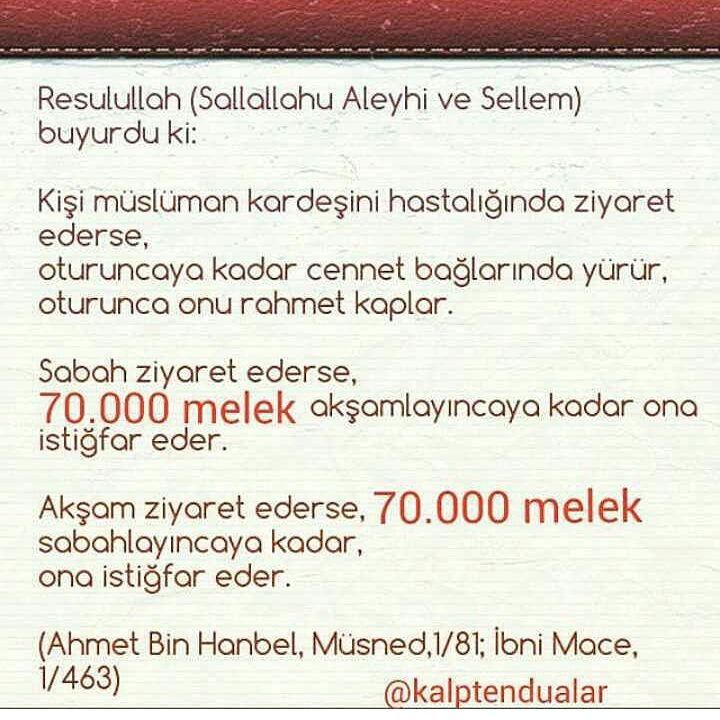 Resulullah (Sallallahu Aleyhi ve Sellem) buyurdu ki:

Kişi müslüman kardeşini hastalığında ziyaret ederse,
oturuncaya kadar cennet bağlarında yürür,
oturunca onu rahmet kaplar.

Sabah ziyaret ederse,
70.000 melek akşamlayıncaya kadar ona istiğfar eder.

Akşam ziyaret ederse, 70.000 melek sabahlayıncaya kadar,
ona istiğfar eder.

(Ahmet Bin Hanbel, Müsned,1/81; İbni Mace, 1/463)

@kalptendualar